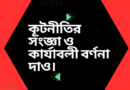 কূটনীতির সংজ্ঞা ও কার্যাবলী বর্ণনা দাও।